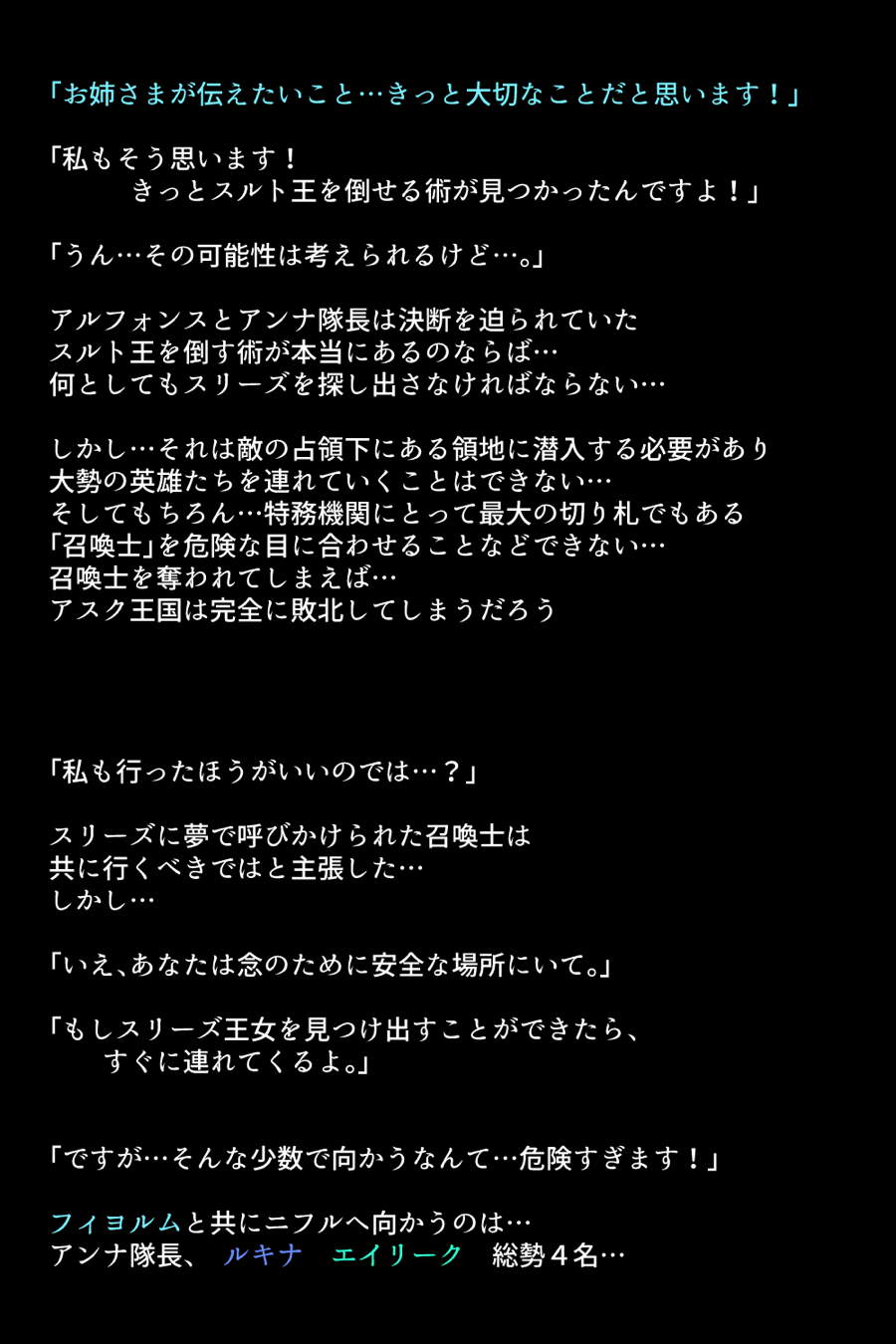 「お姉さまが伝えたいこと…きっと大切なことだと思います！」

「私もそう思います！
きっとスルト王を倒せる術が見つかったんですよ！」

「うん…その可能性は考えられるけど…。」

アルフォンスとアンナ隊長は決断を迫られていた
スルト王を倒す術が本当にあるのならば…
何としてもスリーズを探し出さなければならない…

しかし…それは敵の占領下にある領地に潜入する必要があり
大勢の英雄たちを連れていくことはできない…
そしてもちろん…特務機関にとって最大の切り札でもある
「召喚士」を危険な目に合わせることなどできない…
召喚士を奪われてしまえば…
アスク王国は完全に敗北してしまうだろう

「私も行ったほうがいいのでは…？」

スリーズに夢で呼びかけられた召喚士は
共に行くべきではと主張した…
しかし…

「いえ、あなたは念のために安全な場所にいて。」

「もしスリーズ王女を見つけ出すことができたら、
すぐに連れてくるよ。」

「ですが…そんな少数で向かうなんて…危険すぎます！」

フィヨルムと共にニフルへ向かうのは…
アンナ隊長、 ルキナ エイリーク 総勢４名…